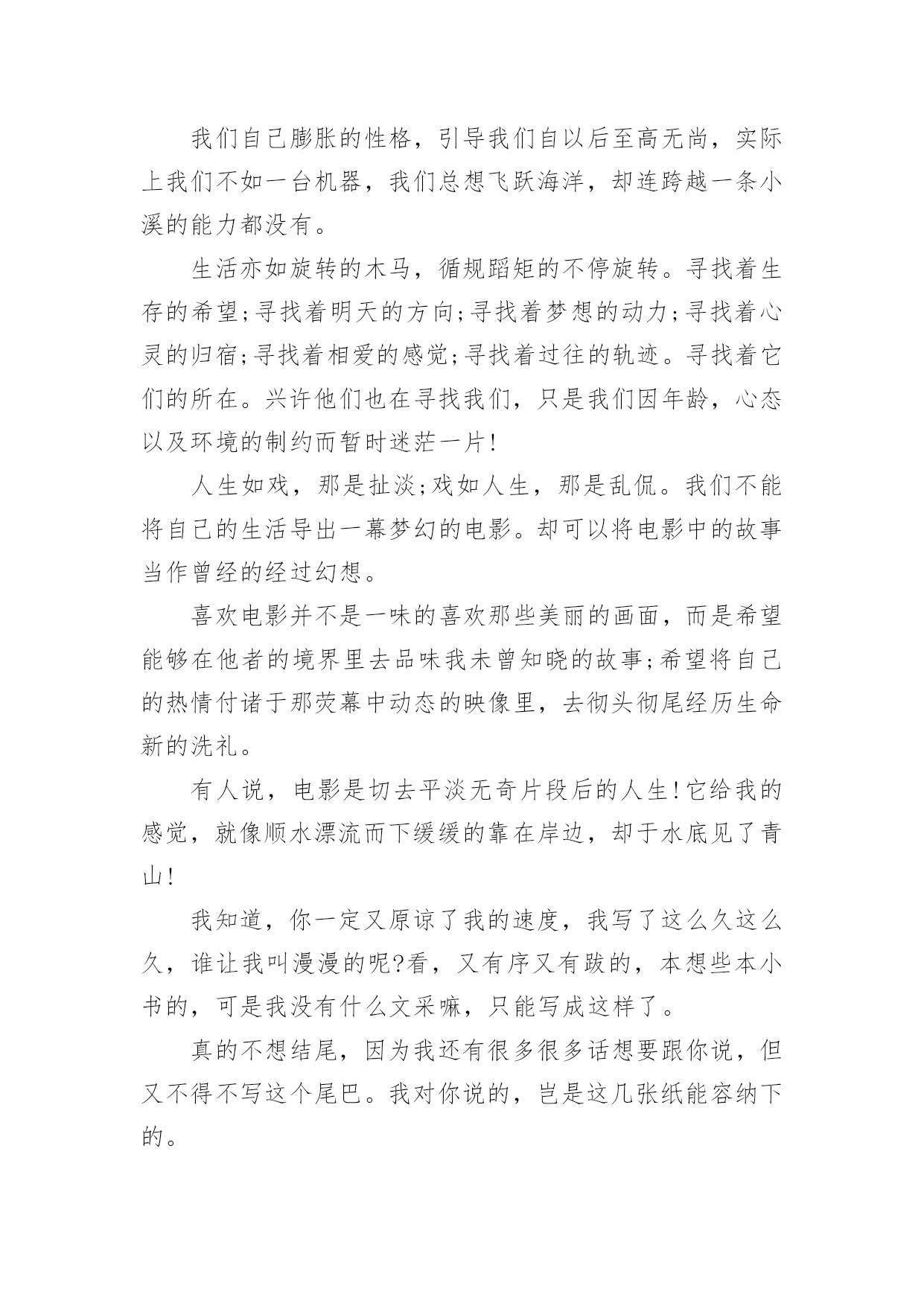 我们自己膨胀的性格，引导我们自以后至高无尚，实际上我们不如一台机器，我们总想飞跃海洋，却连跨越一条小溪的能力都没有。

生活亦如旋转的木马，循规蹈矩的不停旋转。寻找着生存的希望;寻找着明天的方向;寻找着梦想的动力;寻找着心灵的归宿;寻找着相爱的感觉;寻找着过往的轨迹。寻找着它们的所在。兴许他们也在寻找我们，只是我们因年龄，心态以及环境的制约而暂时迷茫一片!

人生如戏，那是扯淡;戏如人生，那是乱侃。我们不能将自己的生活导出一幕梦幻的电影。却可以将电影中的故事当作曾经的经过幻想。

喜欢电影并不是一味的喜欢那些美丽的画面，而是希望能够在他者的境界里去品味我未曾知晓的故事;希望将自己的热情付诸于那荧幕中动态的映像里，去彻头彻尾经历生命新的洗礼。

有人说，电影是切去平淡无奇片段后的人生!它给我的感觉，就像顺水漂流而下缓缓的靠在岸边，却于水底见了青山!

我知道，你一定又原谅了我的速度，我写了这么久这么久，谁让我叫漫漫的呢?看，又有序又有跋的，本想些本小书的，可是我没有什么文采嘛，只能写成这样了。

真的不想结尾，因为我还有很多很多话想要跟你说，但又不得不写这个尾巴。我对你说的，岂是这几张纸能容纳下的。